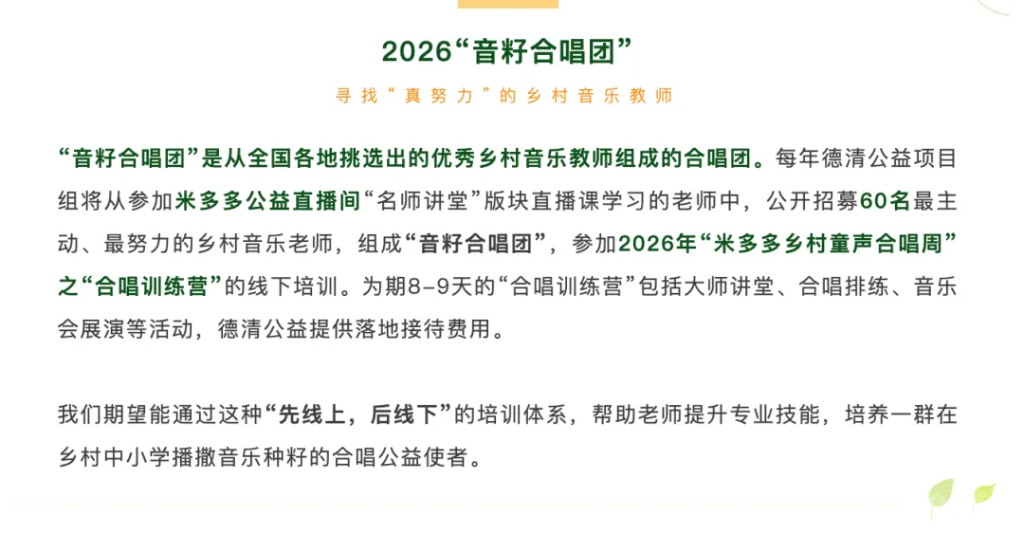 2026“音籽合唱团”

寻找“真努力”的乡村音乐教师

“音籽合唱团”是从全国各地挑选出的优秀乡村音乐教师组成的合唱团。每年德清公益项目组将从参加米多多公益直播间“名师讲堂”版块直播课学习的老师中，公开招募60名最主动、最努力的乡村音乐老师，组成“音籽合唱团”，参加2026年“米多多乡村童声合唱周”之“合唱训练营”的线下培训。为期8-9天的“合唱训练营”包括大师讲堂、合唱排练、音乐会展演等活动，德清公益提供落地接待费用。

我们期望能通过这种“先线上，后线下”的培训体系，帮助老师提升专业技能，培养一群在乡村中小学播撒音乐种籽的合唱公益使者。